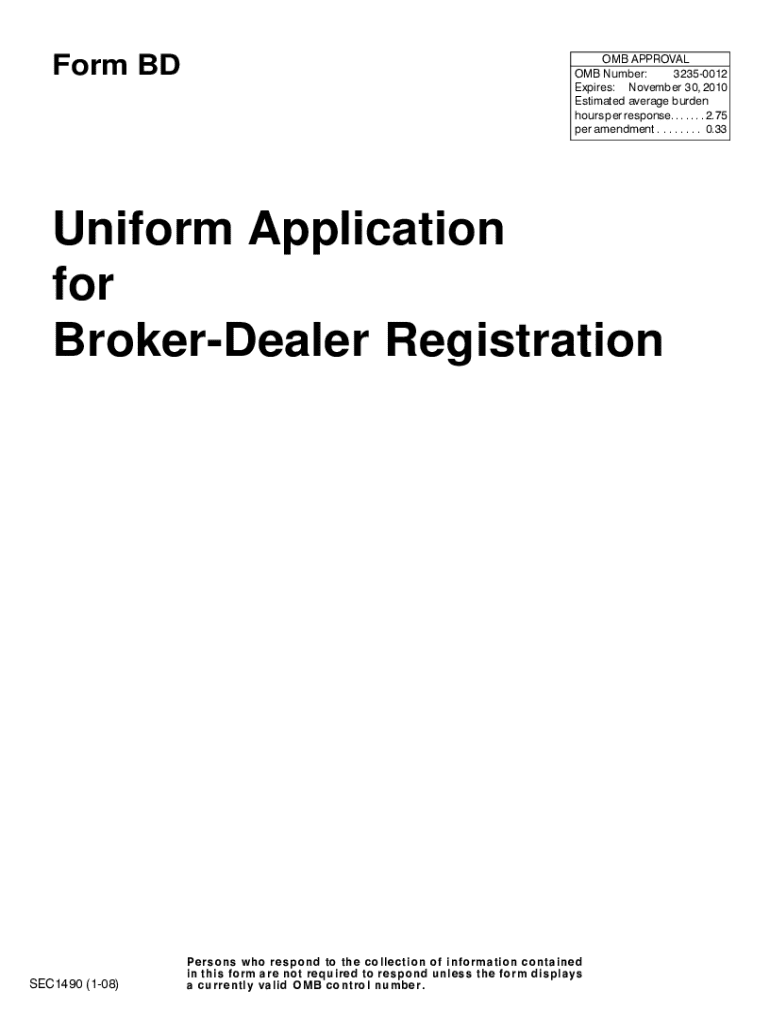 Form BD

OMB APPROVAL
OMB Number: 3235-0012
Expires: November 30, 2010
Estimated average burden
hours per response 2.75
per amendment 0.33

Uniform Application
for
Broker-Dealer Registration

SEC1490 (1-08)

Persons who respond to the collection of information contained in this form are not required to respond unless the form displays a currently valid OMB control number.